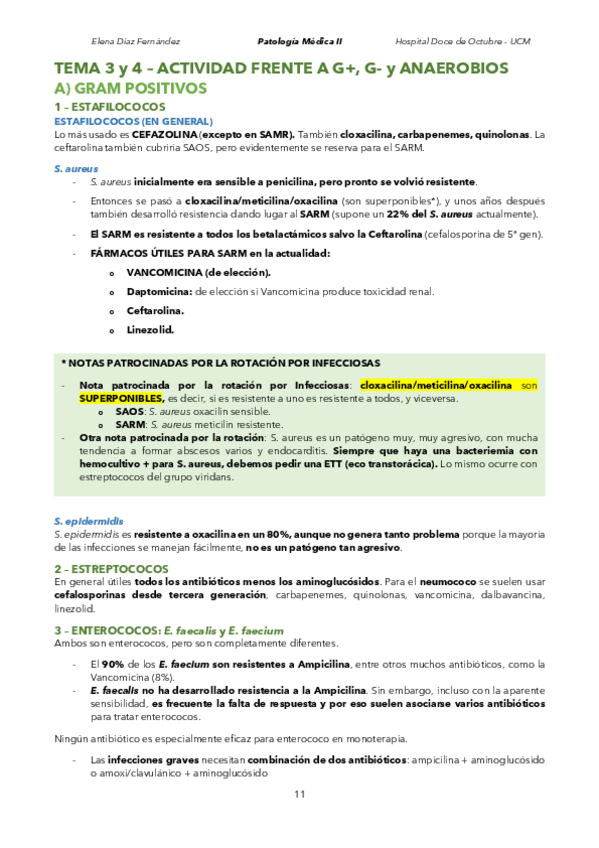 Elena Díaz Fernández Patología Médica II Hospital Doce de Octubre - UCM

TEMA 3 y 4 – ACTIVIDAD FRENTE A G+, G- y ANAEROBIOS

A) GRAM POSITIVOS

1 – ESTAFILOCOCOS

ESTAFILOCOCOS (EN GENERAL)

Lo más usado es CEFAZOLINA (excepto en SAMR). También cloxacilina, carbapenemes, quinolonas. La ceftarolina también cubriría SAOS, pero evidentemente se reserva para el SARM.

S. aureus

- S. aureus inicialmente era sensible a penicilina, pero pronto se volvió resistente.
- Entonces se pasó a cloxacilina/meticilina/oxacilina (son superponibles*), y unos años después también desarrolló resistencia dando lugar al SARM (supone un 22% del S. aureus actualmente).
- El SARM es resistente a todos los betalactámicos salvo la Ceftarolina (cefalosporina de 5ª gen).
- FÁRMACOS ÚTILES PARA SARM en la actualidad:
 o VANCOMICINA (de elección).
 o Daptomicina: de elección si Vancomicina produce toxicidad renal.
 o Ceftarolina.
 o Linezolid.

* NOTAS PATROCINADAS POR LA ROTACIÓN POR INFECCIOSAS

- Nota patrocinada por la rotación por Infecciosas: cloxacilina/meticilina/oxacilina son SUPERPONIBLES, es decir, si es resistente a uno es resistente a todos, y viceversa.
 o SAOS: S. aureus oxacilin sensible.
 o SARM: S. aureus meticilin resistente.
- Otra nota patrocinada por la rotación: S. aureus es un patógeno muy, muy agresivo, con mucha tendencia a formar abscesos varios y endocarditis. Siempre que haya una bacteriemia con hemocultivo + para S. aureus, debemos pedir una ETT (eco transtorácica). Lo mismo ocurre con estreptococos del grupo viridans.

S. epidermidis

S. epidermidis es resistente a oxacilina en un 80%, aunque no genera tanto problema porque la mayoría de las infecciones se manejan fácilmente, no es un patógeno tan agresivo.

2 – ESTREPTOCOCOS

En general útiles todos los antibióticos menos los aminoglucósidos. Para el neumococo se suelen usar cefalosporinas desde tercera generación, carbapenemes, quinolonas, vancomicina, dalbavancina, linezolid.

3 – ENTEROCOCOS: E. faecalis y E. faecium

Ambos son enterococos, pero son completamente diferentes.

- El 90% de los E. faecium son resistentes a Ampicilina, entre otros muchos antibióticos, como la Vancomicina (8%).
- E. faecalis no ha desarrollado resistencia a la Ampicilina. Sin embargo, incluso con la aparente sensibilidad, es frecuente la falta de respuesta y por eso suelen asociarse varios antibióticos para tratar enterococos.

Ningún antibiótico es especialmente eficaz para enterococo en monoterapia.

- Las infecciones graves necesitan combinación de dos antibióticos: ampicilina + aminoglucósido o amoxi/clavulánico + aminoglucósido

11